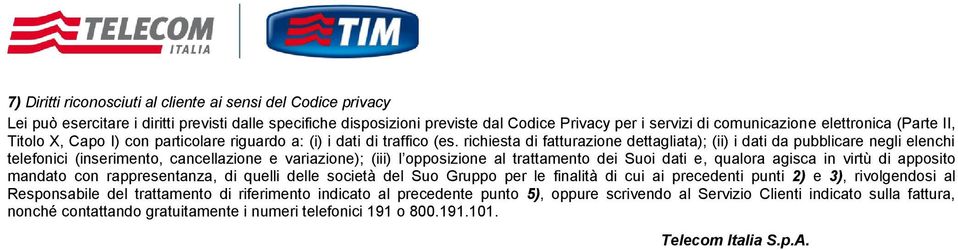 TELECOM
ITALIA

TIM

7) Diritti riconosciuti al cliente ai sensi del Codice privacy
Lei può esercitare i diritti previsti dalle specifiche disposizioni previste dal Codice Privacy per i servizi di comunicazione elettronica (Parte II, Titolo X, Capo I) con particolare riguardo a: (i) i dati di traffico (es. richiesta di fatturazione dettagliata); (ii) i dati da pubblicare negli elenchi telefonici (inserimento, cancellazione e variazione); (iii) l'opposizione al trattamento dei Suoi dati e, qualora agisca in virtù di apposito mandato con rappresentanza, di quelli delle società del Suo Gruppo per le finalità di cui ai precedenti punti 2) e 3), rivolgendosi al Responsabile del trattamento di riferimento indicato al precedente punto 5), oppure scrivendo al Servizio Clienti indicato sulla fattura, nonché contattando gratuitamente i numeri telefonici 191 o 800.191.101.

Telecom Italia S.p.A.